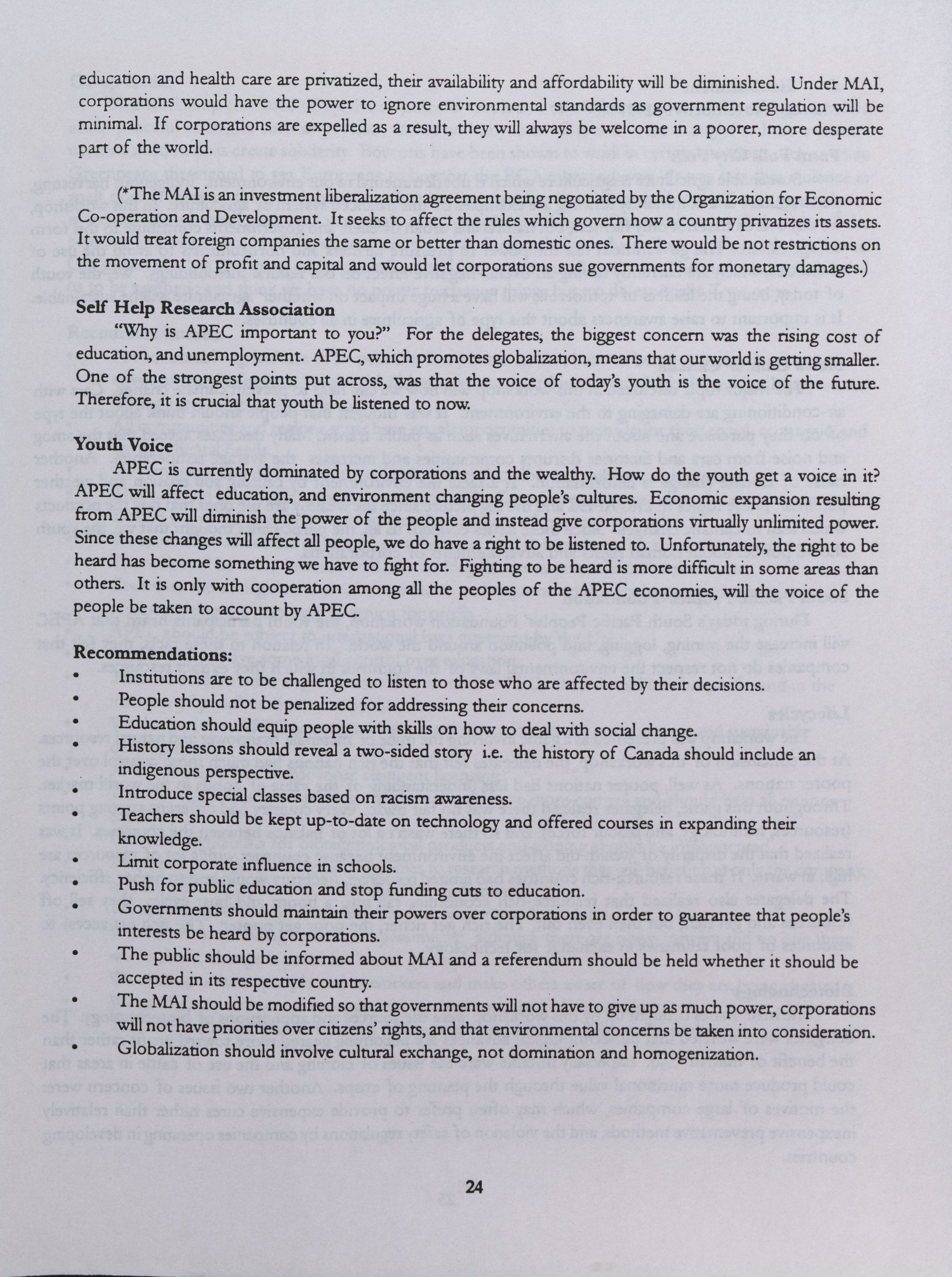 education and health care are privatized, their availability and affordability will be diminished. Under MAI, corporations would have the power to ignore environmental standards as government regulation will be minimal. If corporations are expelled as a result, they will always be welcome in a poorer, more desperate part of the world.

(*The MAI is an investment liberalization agreement being negotiated by the Organization for Economic Co-operation and Development. It seeks to affect the rules which govern how a country privatizes its assets. It would treat foreign companies the same or better than domestic ones. There would be not restrictions on the movement of profit and capital and would let corporations sue governments for monetary damages.)

**Self Help Research Association**
"Why is APEC important to you?" For the delegates, the biggest concern was the rising cost of education, and unemployment. APEC, which promotes globalization, means that our world is getting smaller. One of the strongest points put across, was that the voice of today's youth is the voice of the future. Therefore, it is crucial that youth be listened to now.

**Youth Voice**
APEC is currently dominated by corporations and the wealthy. How do the youth get a voice in it? APEC will affect education, and environment changing people's cultures. Economic expansion resulting from APEC will diminish the power of the people and instead give corporations virtually unlimited power. Since these changes will affect all people, we do have a right to be listened to. Unfortunately, the right to be heard has become something we have to fight for. Fighting to be heard is more difficult in some areas than others. It is only with cooperation among all the peoples of the APEC economies, will the voice of the people be taken to account by APEC.

**Recommendations:**
• Institutions are to be challenged to listen to those who are affected by their decisions.
• People should not be penalized for addressing their concerns.
• Education should equip people with skills on how to deal with social change.
• History lessons should reveal a two-sided story i.e. the history of Canada should include an indigenous perspective.
• Introduce special classes based on racism awareness.
• Teachers should be kept up-to-date on technology and offered courses in expanding their knowledge.
• Limit corporate influence in schools.
• Push for public education and stop funding cuts to education.
• Governments should maintain their powers over corporations in order to guarantee that people's interests be heard by corporations.
• The public should be informed about MAI and a referendum should be held whether it should be accepted in its respective country.
• The MAI should be modified so that governments will not have to give up as much power, corporations will not have priorities over citizens' rights, and that environmental concerns be taken into consideration.
• Globalization should involve cultural exchange, not domination and homogenization.

24